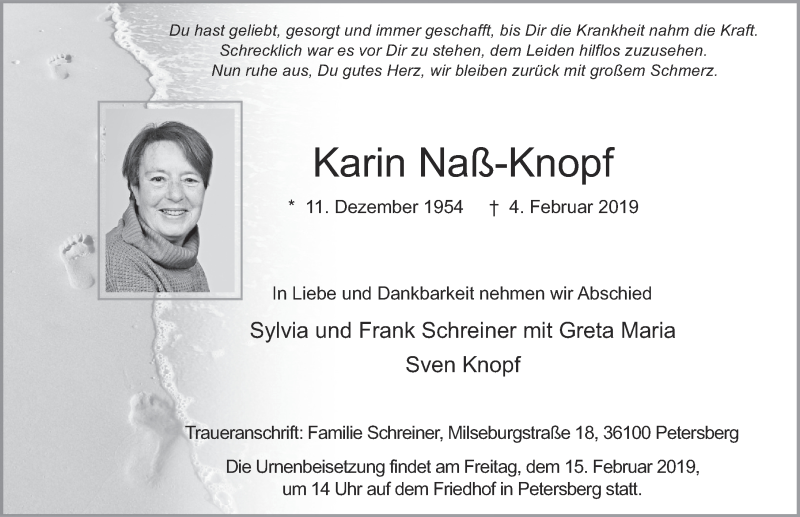 Du hast geliebt, gesorgt und immer geschafft, bis Dir die Krankheit nahm die Kraft.
Schrecklich war es vor Dir zu stehen, dem Leiden hilflos zuzusehen.
Nun ruhe aus, Du gutes Herz, wir bleiben zurück mit großem Schmerz.

Karin Naß-Knopf

* 11. Dezember 1954 † 4. Februar 2019

In Liebe und Dankbarkeit nehmen wir Abschied

Sylvia und Frank Schreiner mit Greta Maria
Sven Knopf

Traueranschrift: Familie Schreiner, Milseburgstraße 18, 36100 Petersberg

Die Urnenbeisetzung findet am Freitag, dem 15. Februar 2019, um 14 Uhr auf dem Friedhof in Petersberg statt.